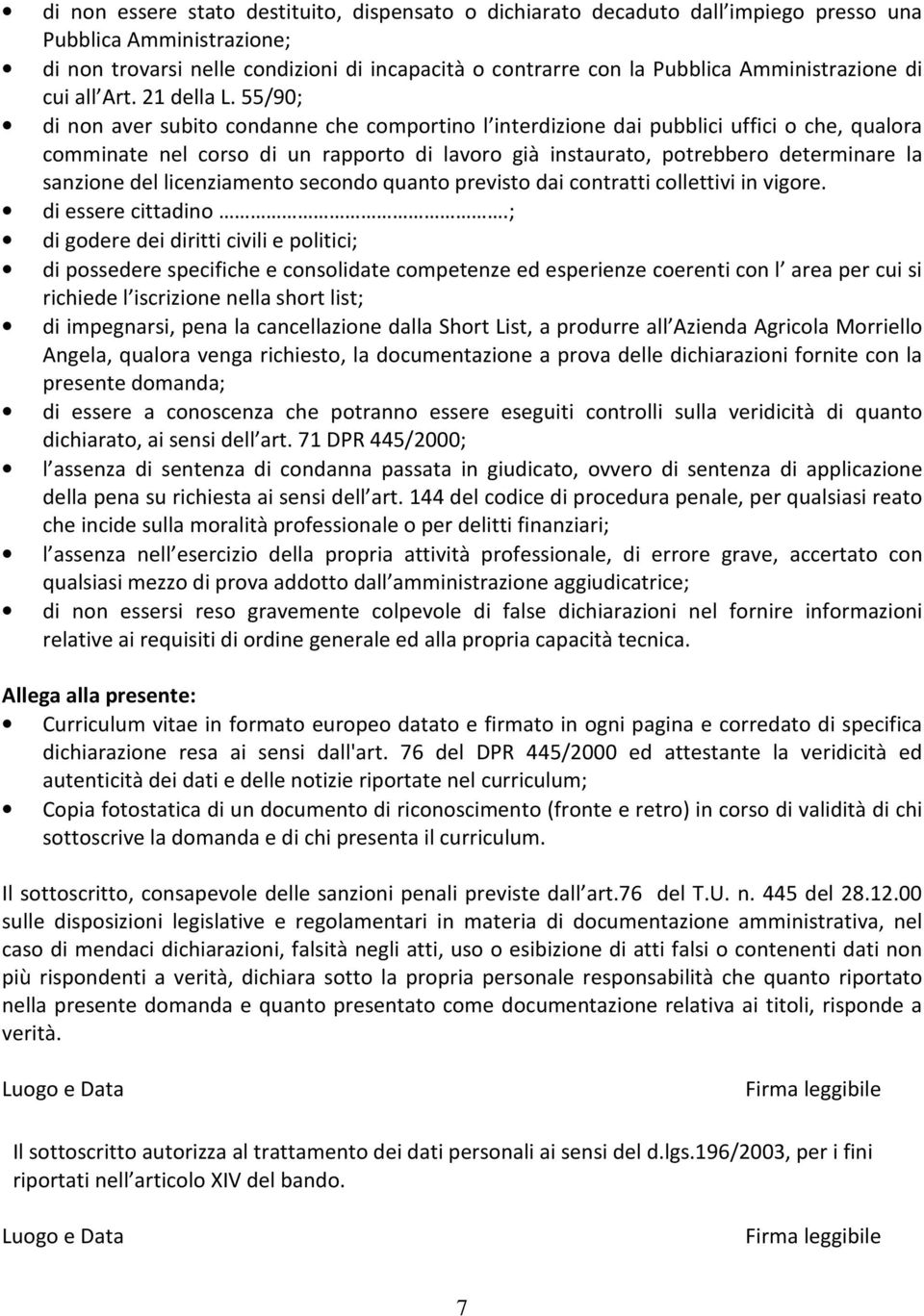 • di non essere stato destituito, dispensato o dichiarato decaduto dall impiego presso una Pubblica Amministrazione;
• di non trovarsi nelle condizioni di incapacità o contrarre con la Pubblica Amministrazione di cui all Art. 21 della L. 55/90;
• di non aver subito condanne che comportino l interdizione dai pubblici uffici o che, qualora comminate nel corso di un rapporto di lavoro già instaurato, potrebbero determinare la sanzione del licenziamento secondo quanto previsto dai contratti collettivi in vigore.
• di essere cittadino ……………………………….;
• di godere dei diritti civili e politici;
• di possedere specifiche e consolidate competenze ed esperienze coerenti con l area per cui si richiede l iscrizione nella short list;
• di impegnarsi, pena la cancellazione dalla Short List, a produrre all Azienda Agricola Morriello Angela, qualora venga richiesto, la documentazione a prova delle dichiarazioni fornite con la presente domanda;
• di essere a conoscenza che potranno essere eseguiti controlli sulla veridicità di quanto dichiarato, ai sensi dell art. 71 DPR 445/2000;
• l assenza di sentenza di condanna passata in giudicato, ovvero di sentenza di applicazione della pena su richiesta ai sensi dell art. 144 del codice di procedura penale, per qualsiasi reato che incide sulla moralità professionale o per delitti finanziari;
• l assenza nell esercizio della propria attività professionale, di errore grave, accertato con qualsiasi mezzo di prova addotto dall amministrazione aggiudicatrice;
• di non essersi reso gravemente colpevole di false dichiarazioni nel fornire informazioni relative ai requisiti di ordine generale ed alla propria capacità tecnica.

Allega alla presente:
• Curriculum vitae in formato europeo datato e firmato in ogni pagina e corredato di specifica dichiarazione resa ai sensi dall'art. 76 del DPR 445/2000 ed attestante la veridicità ed autenticità dei dati e delle notizie riportate nel curriculum;
• Copia fotostatica di un documento di riconoscimento (fronte e retro) in corso di validità di chi sottoscrive la domanda e di chi presenta il curriculum.

Il sottoscritto, consapevole delle sanzioni penali previste dall art.76 del T.U. n. 445 del 28.12.00 sulle disposizioni legislative e regolamentari in materia di documentazione amministrativa, nel caso di mendaci dichiarazioni, falsità negli atti, uso o esibizione di atti falsi o contenenti dati non più rispondenti a verità, dichiara sotto la propria personale responsabilità che quanto riportato nella presente domanda e quanto presentato come documentazione relativa ai titoli, risponde a verità.

Luogo e Data

Firma leggibile

Il sottoscritto autorizza al trattamento dei dati personali ai sensi del d.lgs.196/2003, per i fini riportati nell articolo XIV del bando.

Luogo e Data

Firma leggibile

7